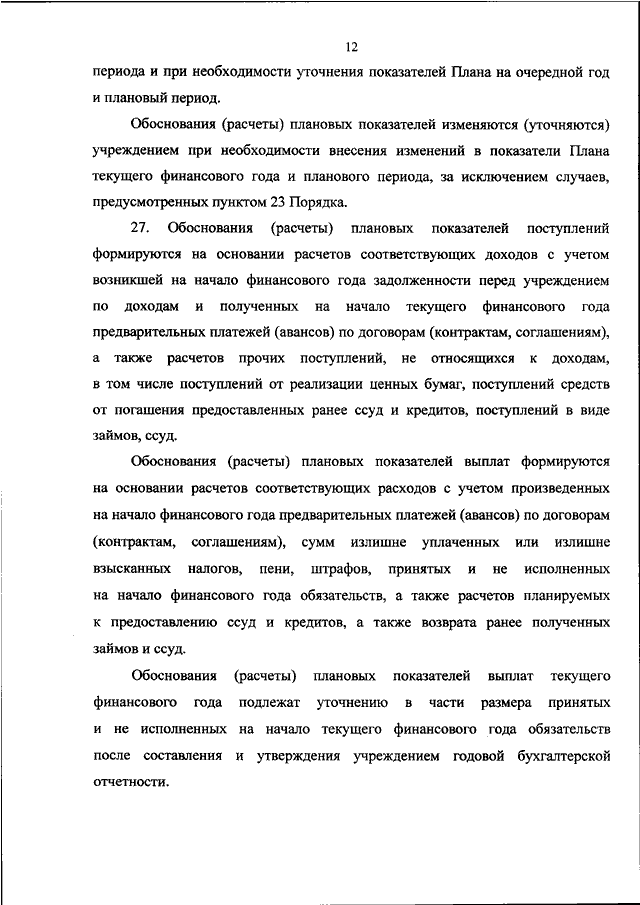 12

периода и при необходимости уточнения показателей Плана на очередной год и плановый период.

Обоснования (расчеты) плановых показателей изменяются (уточняются) учреждением при необходимости внесения изменений в показатели Плана текущего финансового года и планового периода, за исключением случаев, предусмотренных пунктом 23 Порядка.

27. Обоснования (расчеты) плановых показателей поступлений формируются на основании расчетов соответствующих доходов с учетом возникшей на начало финансового года задолженности перед учреждением по доходам и полученных на начало текущего финансового года предварительных платежей (авансов) по договорам (контрактам, соглашениям), а также расчетов прочих поступлений, не относящихся к доходам, в том числе поступлений от реализации ценных бумаг, поступлений средств от погашения предоставленных ранее ссуд и кредитов, поступлений в виде займов, ссуд.

Обоснования (расчеты) плановых показателей выплат формируются на основании расчетов соответствующих расходов с учетом произведенных на начало финансового года предварительных платежей (авансов) по договорам (контрактам, соглашениям), сумм излишне уплаченных или излишне взысканных налогов, пени, штрафов, принятых и не исполненных на начало финансового года обязательств, а также расчетов планируемых к предоставлению ссуд и кредитов, а также возврата ранее полученных займов и ссуд.

Обоснования (расчеты) плановых показателей выплат текущего финансового года подлежат уточнению в части размера принятых и не исполненных на начало текущего финансового года обязательств после составления и утверждения учреждением годовой бухгалтерской отчетности.